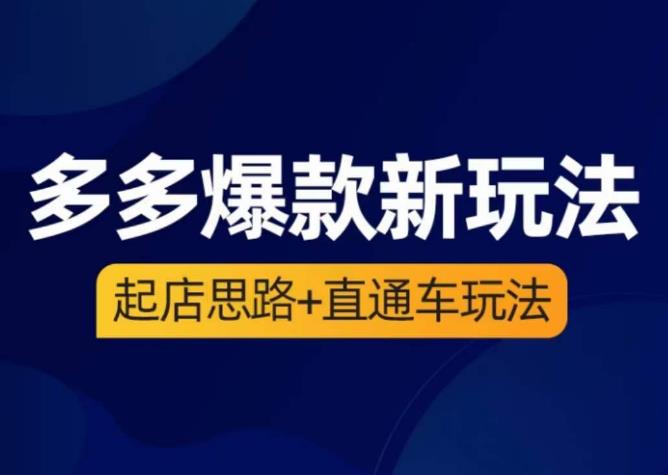 多多爆款新玩法

起店思路+直通车玩法